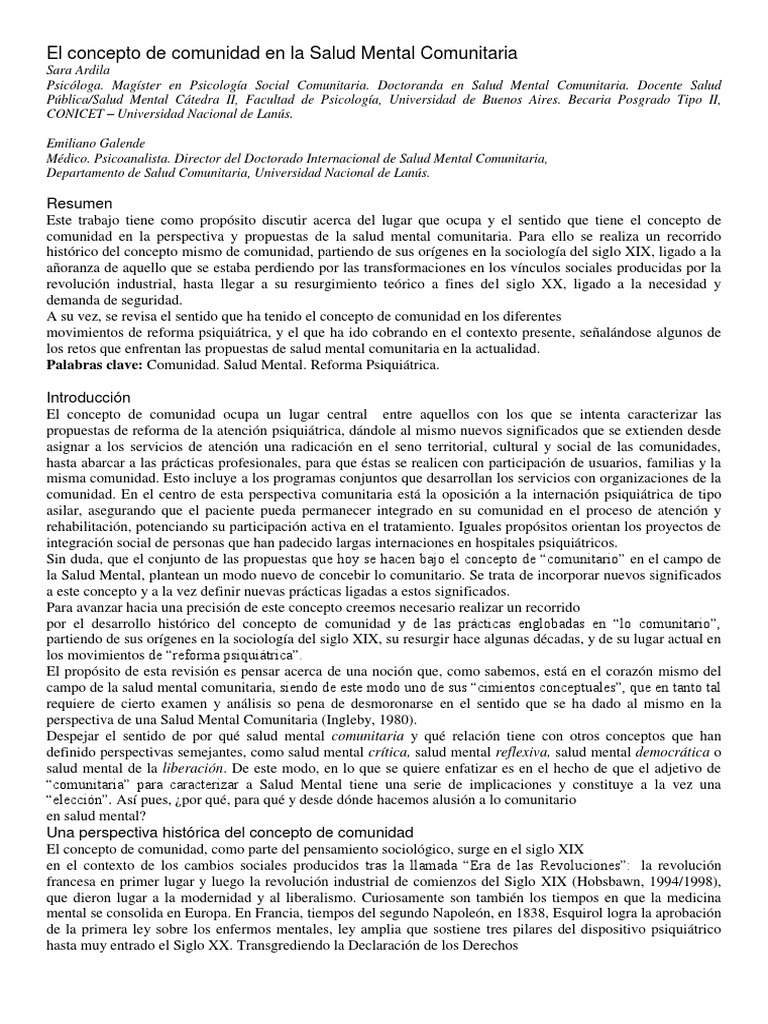 El concepto de comunidad en la Salud Mental Comunitaria
Sara Ardila
Psicóloga. Magíster en Psicología Social Comunitaria. Doctoranda en Salud Mental Comunitaria. Docente Salud Pública/Salud Mental Cátedra II, Facultad de Psicología, Universidad de Buenos Aires. Becaria Posgrado Tipo II, CONICET – Universidad Nacional de Lanús.

Emiliano Galende
Médico. Psicoanalista. Director del Doctorado Internacional de Salud Mental Comunitaria, Departamento de Salud Comunitaria, Universidad Nacional de Lanús.

Resumen
Este trabajo tiene como propósito discutir acerca del lugar que ocupa y el sentido que tiene el concepto de comunidad en la perspectiva y propuestas de la salud mental comunitaria. Para ello se realiza un recorrido histórico del concepto mismo de comunidad, partiendo de sus orígenes en la sociología del siglo XIX, ligado a la añoranza de aquello que se estaba perdiendo por las transformaciones en los vínculos sociales producidas por la revolución industrial, hasta llegar a su resurgimiento teórico a fines del siglo XX, ligado a la necesidad y demanda de seguridad.
A su vez, se revisa el sentido que ha tenido el concepto de comunidad en los diferentes movimientos de reforma psiquiátrica, y el que ha ido cobrando en el contexto presente, señalándose algunos de los retos que enfrentan las propuestas de salud mental comunitaria en la actualidad.
Palabras clave: Comunidad. Salud Mental. Reforma Psiquiátrica.

Introducción
El concepto de comunidad ocupa un lugar central entre aquellos con los que se intenta caracterizar las propuestas de reforma de la atención psiquiátrica, dándole al mismo nuevos significados que se extienden desde asignar a los servicios de atención una radicación en el seno territorial, cultural y social de las comunidades, hasta abarcar a las prácticas profesionales, para que éstas se realicen con participación de usuarios, familias y la misma comunidad. Esto incluye a los programas conjuntos que desarrollan los servicios con organizaciones de la comunidad. En el centro de esta perspectiva comunitaria está la oposición a la internación psiquiátrica de tipo asilar, asegurando que el paciente pueda permanecer integrado en su comunidad en el proceso de atención y rehabilitación, potenciando su participación activa en el tratamiento. Iguales propósitos orientan los proyectos de integración social de personas que han padecido largas internaciones en hospitales psiquiátricos.
Sin duda, que el conjunto de las propuestas que hoy se hacen bajo el concepto de “comunitario” en el campo de la Salud Mental, plantean un modo nuevo de concebir lo comunitario. Se trata de incorporar nuevos significados a este concepto y a la vez definir nuevas prácticas ligadas a estos significados.
Para avanzar hacia una precisión de este concepto creemos necesario realizar un recorrido por el desarrollo histórico del concepto de comunidad y de las prácticas englobadas en “lo comunitario”, partiendo de sus orígenes en la sociología del siglo XIX, su resurgir hace algunas décadas, y de su lugar actual en los movimientos de “reforma psiquiátrica”.
El propósito de esta revisión es pensar acerca de una noción que, como sabemos, está en el corazón mismo del campo de la salud mental comunitaria, siendo de este modo uno de sus “cimientos conceptuales”, que en tanto tal requiere de cierto examen y análisis so pena de desmoronarse en el sentido que se ha dado al mismo en la perspectiva de una Salud Mental Comunitaria (Ingleby, 1980).
Despejar el sentido de por qué salud mental comunitaria y qué relación tiene con otros conceptos que han definido perspectivas semejantes, como salud mental crítica, salud mental reflexiva, salud mental democrática o salud mental de la liberación. De este modo, en lo que se quiere enfatizar es en el hecho de que el adjetivo de “comunitaria” para caracterizar a Salud Mental tiene una serie de implicaciones y constituye a la vez una “elección”. Así pues, ¿por qué, para qué y desde dónde hacemos alusión a lo comunitario en salud mental?
Una perspectiva histórica del concepto de comunidad
El concepto de comunidad, como parte del pensamiento sociológico, surge en el siglo XIX en el contexto de los cambios sociales producidos tras la llamada “Era de las Revoluciones”: la revolución francesa en primer lugar y luego la revolución industrial de comienzos del Siglo XIX (Hobsbawn, 1994/1998), que dieron lugar a la modernidad y al liberalismo. Curiosamente son también los tiempos en que la medicina mental se consolida en Europa. En Francia, tiempos del segundo Napoleón, en 1838, Esquirol logra la aprobación de la primera ley sobre los enfermos mentales, ley amplia que sostiene tres pilares del dispositivo psiquiátrico hasta muy entrado el Siglo XX. Transgrediendo la Declaración de los Derechos